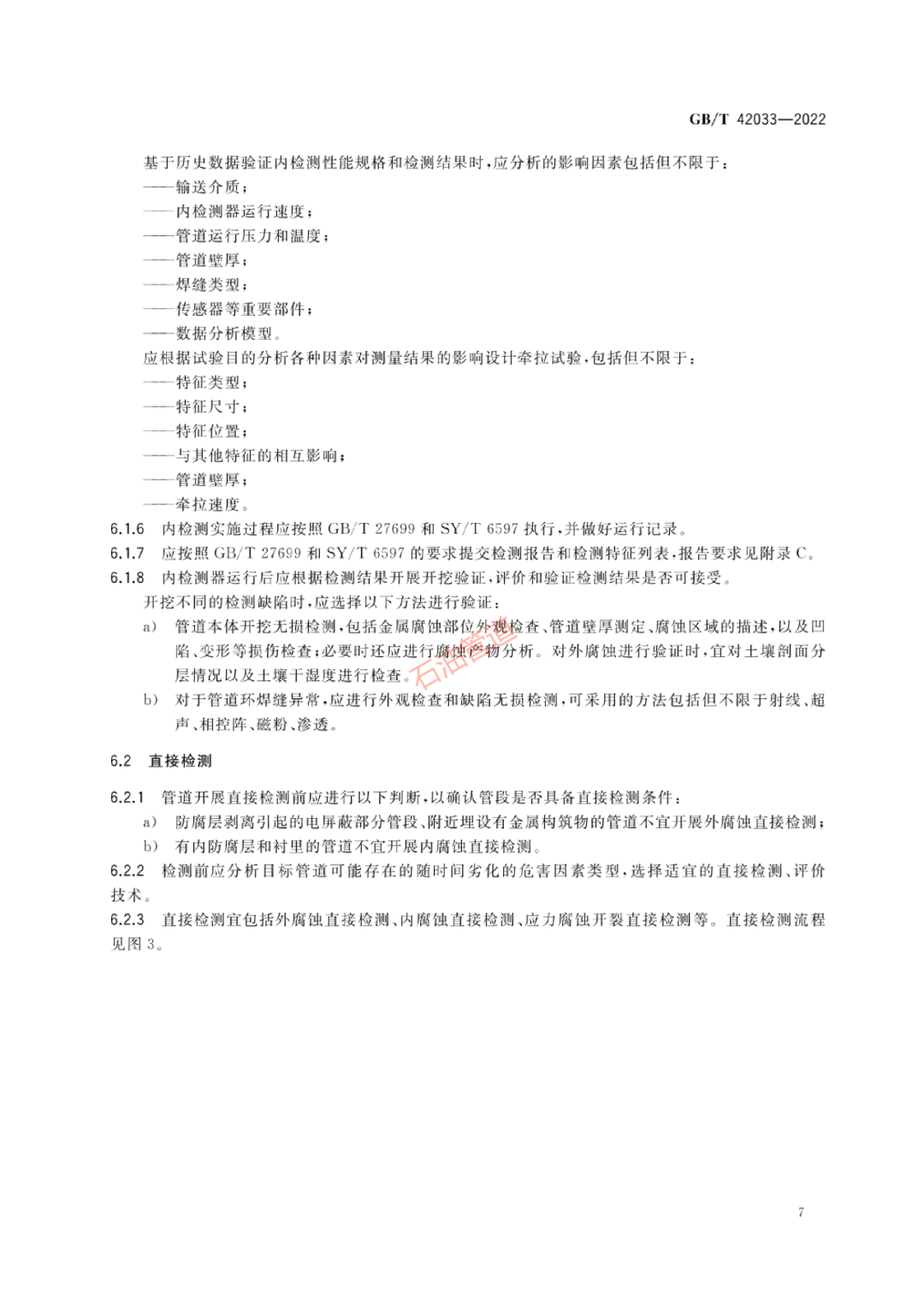 GB/T 42033—2022

基于历史数据验证内检测性能规格和检测结果时，应分析的影响因素包括但不限于：
——输送介质；
——内检测器运行速度；
——管道运行压力和温度；
——管道壁厚；
——焊缝类型；
——传感器等重要部件；
——数据分析模型。
应根据试验目的分析各种因素对测量结果的影响设计牵拉试验，包括但不限于：
——特征类型；
——特征尺寸；
——特征位置；
——与其他特征的相互影响；
——管道壁厚；
——牵拉速度。

6.1.6 内检测实施过程应按照 GB/T 27699 和 SY/T 6597 执行，并做好运行记录。

6.1.7 应按照 GB/T 27699 和 SY/T 6597 的要求提交检测报告和检测特征列表，报告要求见附录 C。

6.1.8 内检测器运行后应根据检测结果开展开挖验证，评价和验证检测结果是否可接受。
开挖不同的检测缺陷时，应选择以下方法进行验证：
a) 管道本体开挖无损检测，包括金属腐蚀部位外观检查、管道壁厚测定、腐蚀区域的描述，以及凹陷、变形等损伤检查；必要时还应进行腐蚀产物分析。对外腐蚀进行验证时，宜对土壤剖面分层情况以及土壤干湿度进行检查。
b) 对于管道环焊缝异常，应进行外观检查和缺陷无损检测，可采用的方法包括但不限于射线、超声、相控阵、磁粉、渗透。

石油管道

6.2 直接检测

6.2.1 管道开展直接检测前应进行以下判断，以确认管段是否具备直接检测条件：
a) 防腐层剥离引起的电屏蔽部分管段、附近埋设有金属构筑物的管道不宜开展外腐蚀直接检测；
b) 有内防腐层和衬里的管道不宜开展内腐蚀直接检测。

6.2.2 检测前应分析目标管道可能存在的随时间劣化的危害因素类型，选择适宜的直接检测、评价技术。

6.2.3 直接检测宜包括外腐蚀直接检测、内腐蚀直接检测、应力腐蚀开裂直接检测等。直接检测流程见图 3。

7